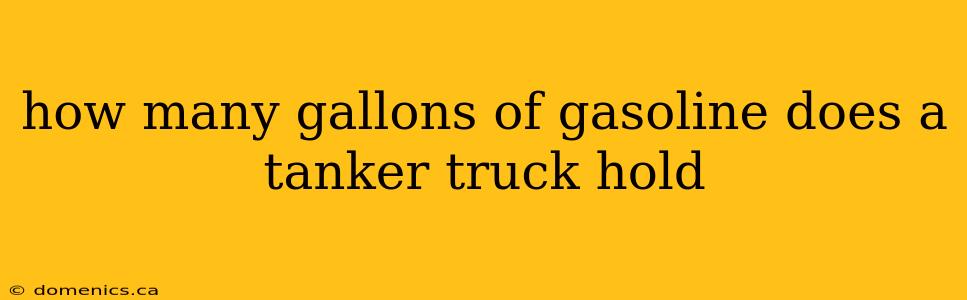 how many gallons of gasoline does a tanker truck hold

© domenics.ca